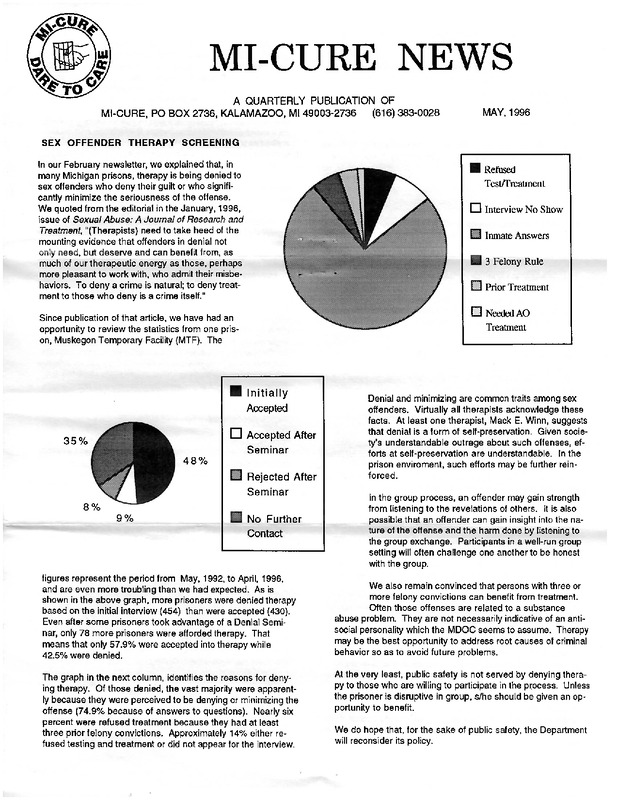 MI-CURE
DARE TO CARE

MI-CURE NEWS

A QUARTERLY PUBLICATION OF
MI-CURE, PO BOX 2736, KALAMAZOO, MI 49003-2736 (616) 383-0028 MAY, 1996

SEX OFFENDER THERAPY SCREENING

In our February newsletter, we explained that, in many Michigan prisons, therapy is being denied to sex offenders who deny their guilt or who significantly minimize the seriousness of the offense. We quoted from the editorial in the January, 1996, issue of Sexual Abuse: A Journal of Research and Treatment, "(Therapists) need to take heed of the mounting evidence that offenders in denial not only need, but deserve and can benefit from, as much of our therapeutic energy as those, perhaps more pleasant to work with, who admit their misbehaviors. To deny a crime is natural; to deny treatment to those who deny is a crime itself."

Since publication of that article, we have had an opportunity to review the statistics from one prison, Muskegon Temporary Facility (MTF). The

Refused Test/Treatment
Interview No Show
Inmate Answers
3 Felony Rule
Prior Treatment
Needed AO Treatment

35%
48%
8%
9%

Initially Accepted
Accepted After Seminar
Rejected After Seminar
No Further Contact

figures represent the period from May, 1992, to April, 1996, and are even more troubling than we had expected. As is shown in the above graph, more prisoners were denied therapy based on the initial interview (454) than were accepted (430). Even after some prisoners took advantage of a Denial Seminar, only 78 more prisoners were afforded therapy. That means that only 57.9% were accepted into therapy while 42.5% were denied.

The graph in the next column, identifies the reasons for denying therapy. Of those denied, the vast majority were apparently because they were perceived to be denying or minimizing the offense (74.9% because of answers to questions). Nearly six percent were refused treatment because they had at least three prior felony convictions. Approximately 14% either refused testing and treatment or did not appear for the interview.

Denial and minimizing are common traits among sex offenders. Virtually all therapists acknowledge these facts. At least one therapist, Mack E. Winn, suggests that denial is a form of self-preservation. Given society's understandable outrage about such offenses, efforts at self-preservation are understandable. In the prison enviroment, such efforts may be further reinforced.

In the group process, an offender may gain strength from listening to the revelations of others. It is also possible that an offender can gain insight into the nature of the offense and the harm done by listening to the group exchange. Participants in a well-run group setting will often challenge one another to be honest with the group.

We also remain convinced that persons with three or more felony convictions can benefit from treatment. Often those offenses are related to a substance abuse problem. They are not necessarily indicative of an antisocial personality which the MDOC seems to assume. Therapy may be the best opportunity to address root causes of criminal behavior so as to avoid future problems.

At the very least, public safety is not served by denying therapy to those who are willing to participate in the process. Unless the prisoner is disruptive in group, s/he should be given an opportunity to benefit.

We do hope that, for the sake of public safety, the Department will reconsider its policy.